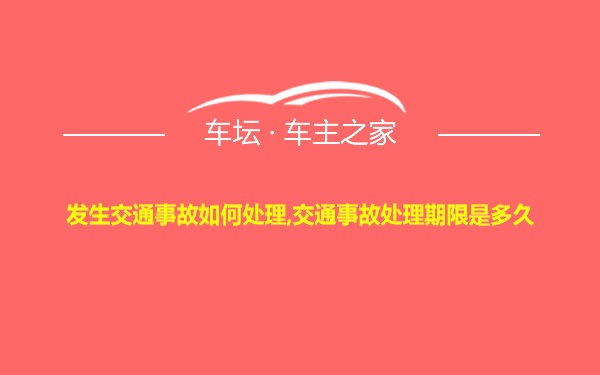 车坛 · 车主之家

发生交通事故如何处理,交通事故处理期限是多久